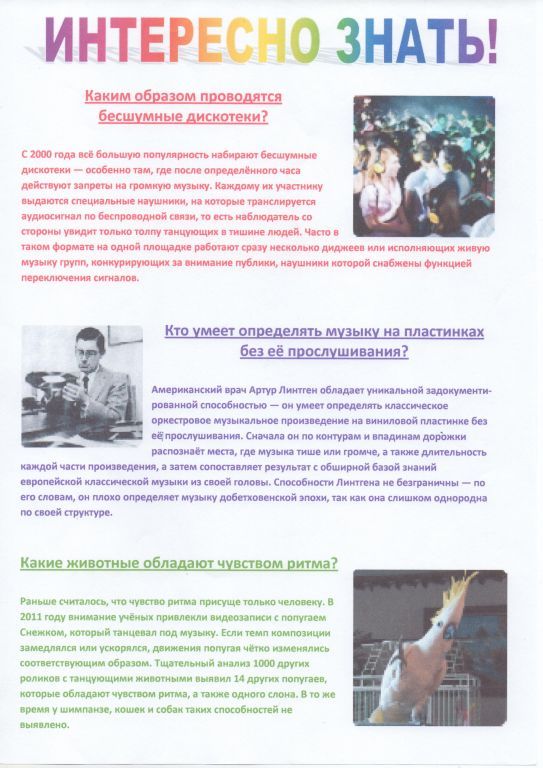 ИНТЕРЕСНО ЗНАТЬ!

Каким образом проводятся бесшумные дискотеки?

С 2000 года всё большую популярность набирают бесшумные дискотеки — особенно там, где после определённого часа действуют запреты на громкую музыку. Каждому их участнику выдаются специальные наушники, на которые транслируется аудиосигнал по беспроводной связи, то есть наблюдатель со стороны увидит только толпу танцующих в тишине людей. Часто в таком формате на одной площадке работают сразу несколько диджеев или исполняющих живую музыку групп, конкурирующих за внимание публики, наушники которой снабжены функцией переключения сигналов.

Кто умеет определять музыку на пластинках без её прослушивания?

Американский врач Артур Линтген обладает уникальной задокументированной способностью — он умеет определять классическое оркестровое музыкальное произведение на виниловой пластинке без её прослушивания. Сначала он по контурам и впадинам дорожки распознаёт места, где музыка тише или громче, а также длительность каждой части произведения, а затем сопоставляет результат с обширной базой знаний европейской классической музыки из своей головы. Способности Линтгена не безграничны — по его словам, он плохо определяет музыку добетховенской эпохи, так как она слишком однородна по своей структуре.

Какие животные обладают чувством ритма?

Раньше считалось, что чувство ритма присуще только человеку. В 2011 году внимание учёных привлекли видеозаписи с попугаем Снежком, который танцевал под музыку. Если темп композиции замедлялся или ускорялся, движения попугая чётко изменялись соответствующим образом. Тщательный анализ 1000 других роликов с танцующими животными выявил 14 других попугаев, которые обладают чувством ритма, а также одного слона. В то же время у шимпанзе, кошек и собак таких способностей не выявлено.